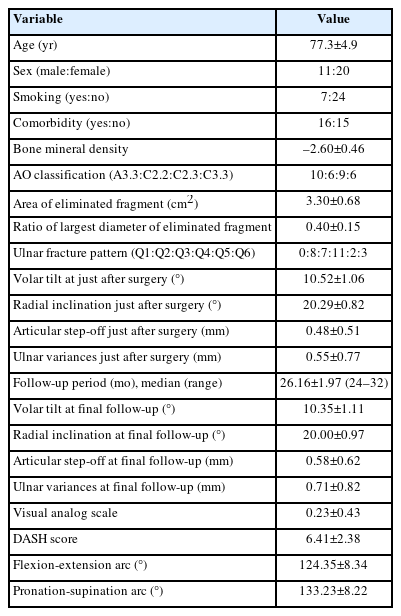 | Variable | Value |
|---|---|
| Age (yr) | 77.3±4.9 |
| Sex (male:female) | 11:20 |
| Smoking (yes:no) | 7:24 |
| Comorbidity (yes:no) | 16:15 |
| Bone mineral density | –2.60±0.46 |
| AO classification (A3.3:C2.2:C2.3:C3.3) | 10:6:9:6 |
| Area of eliminated fragment ($cm^2$) | 3.30±0.68 |
| Ratio of largest diameter of eliminated fragment | 0.40±0.15 |
| Ulnar fracture pattern (Q1:Q2:Q3:Q4:Q5:Q6) | 0:8:7:11:2:3 |
| Volar tilt at just after surgery (°) | 10.52±1.06 |
| Radial inclination just after surgery (°) | 20.29±0.82 |
| Articular step-off just after surgery (mm) | 0.48±0.51 |
| Ulnar variances just after surgery (mm) | 0.55±0.77 |
| Follow-up period (mo), median (range) | 26.16±1.97 (24–32) |
| Volar tilt at final follow-up (°) | 10.35±1.11 |
| Radial inclination at final follow-up (°) | 20.00±0.97 |
| Articular step-off at final follow-up (mm) | 0.58±0.62 |
| Ulnar variances at final follow-up (mm) | 0.71±0.82 |
| Visual analog scale | 0.23±0.43 |
| DASH score | 6.41±2.38 |
| Flexion-extension arc (°) | 124.35±8.34 |
| Pronation-supination arc (°) | 133.23±8.22 |